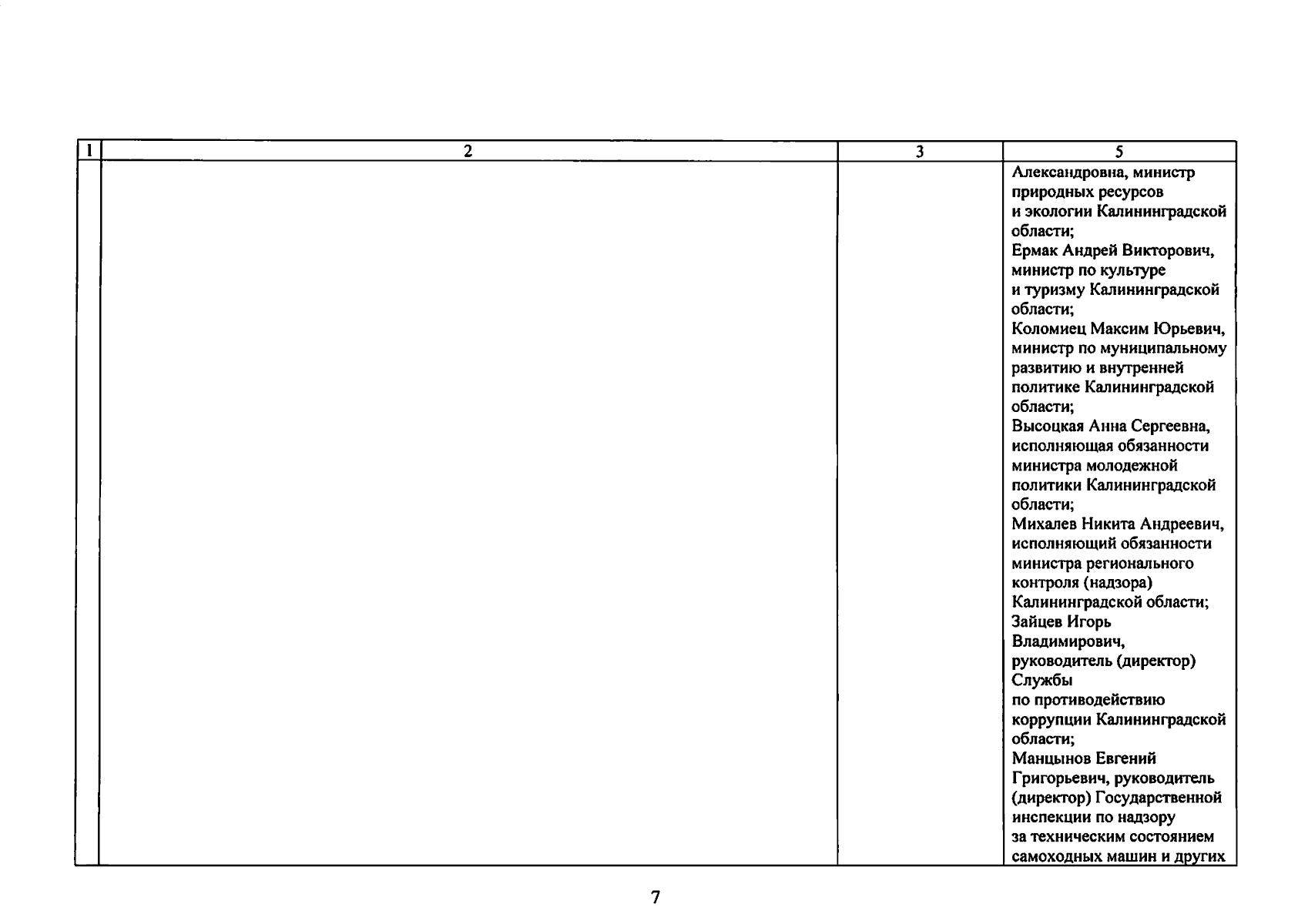 | 1 | 2 | 3 | 5 |
|---|---|---|---|
| | | | Александровна, министр природных ресурсов и экологии Калининградской области; Ермак Андрей Викторович, министр по культуре и туризму Калининградской области; Коломиец Максим Юрьевич, министр по муниципальному развитию и внутренней политике Калининградской области; Высоцкая Анна Сергеевна, исполняющая обязанности министра молодежной политики Калининградской области; Михалев Никита Андреевич, исполняющий обязанности министра регионального контроля (надзора) Калининградской области; Зайцев Игорь Владимирович, руководитель (директор) Службы по противодействию коррупции Калининградской области; Манцынов Евгений Григорьевич, руководитель (директор) Государственной инспекции по надзору за техническим состоянием самоходных машин и других |

7